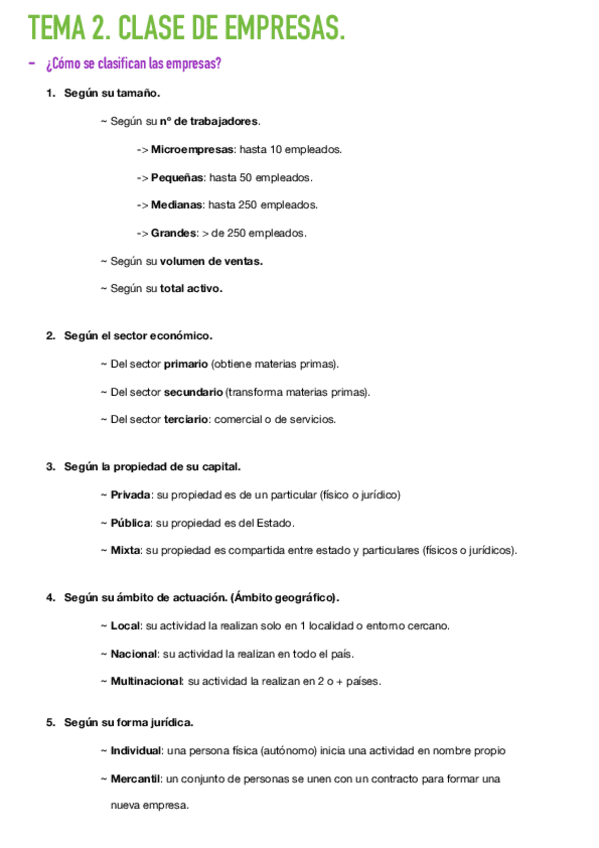 TEMA 2. CLASE DE EMPRESAS.

- ¿Cómo se clasifican las empresas?

1. Según su tamaño.

~ Según su nº de trabajadores.

-> Microempresas: hasta 10 empleados.

-> Pequeñas: hasta 50 empleados.

-> Medianas: hasta 250 empleados.

-> Grandes: > de 250 empleados.

~ Según su volumen de ventas.

~ Según su total activo.

2. Según el sector económico.

~ Del sector primario (obtiene materias primas).

~ Del sector secundario (transforma materias primas).

~ Del sector terciario: comercial o de servicios.

3. Según la propiedad de su capital.

~ Privada: su propiedad es de un particular (físico o jurídico)

~ Pública: su propiedad es del Estado.

~ Mixta: su propiedad es compartida entre estado y particulares (físicos o jurídicos).

4. Según su ámbito de actuación. (Ámbito geográfico).

~ Local: su actividad la realizan solo en 1 localidad o entorno cercano.

~ Nacional: su actividad la realizan en todo el país.

~ Multinacional: su actividad la realizan en 2 o + países.

5. Según su forma jurídica.

~ Individual: una persona física (autónomo) inicia una actividad en nombre propio

~ Mercantil: un conjunto de personas se unen con un contracto para formar una nueva empresa.